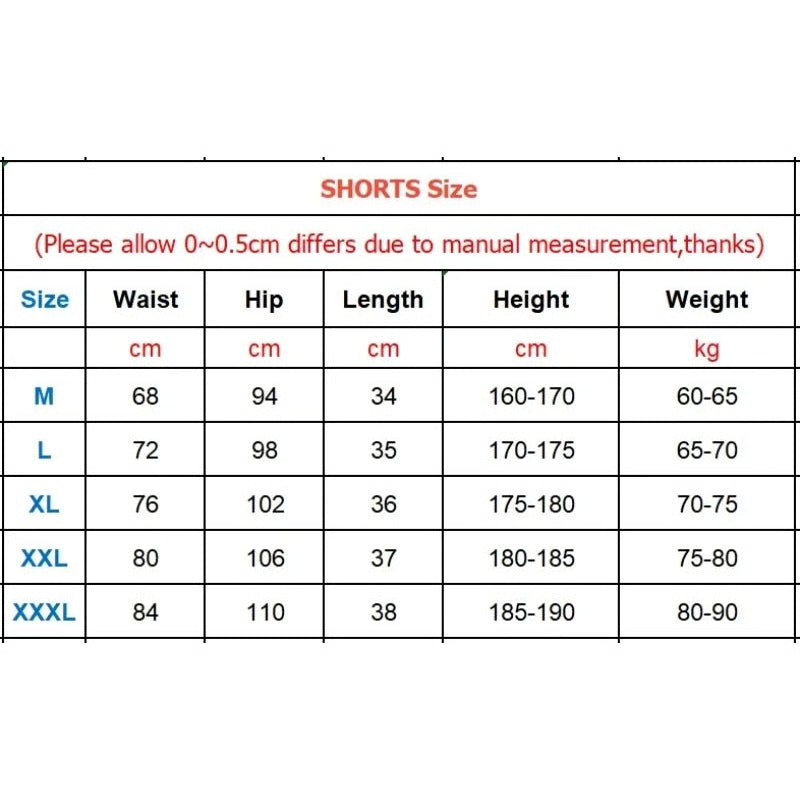 SHORTS Size

(Please allow 0~0.5cm differs due to manual measurement,thanks)

| Size | Waist | Hip | Length | Height | Weight |
|---|---|---|---|---|---|
| | cm | cm | cm | cm | kg |
| M | 68 | 94 | 34 | 160-170 | 60-65 |
| L | 72 | 98 | 35 | 170-175 | 65-70 |
| XL | 76 | 102 | 36 | 175-180 | 70-75 |
| XXL | 80 | 106 | 37 | 180-185 | 75-80 |
| XXXL | 84 | 110 | 38 | 185-190 | 80-90 |